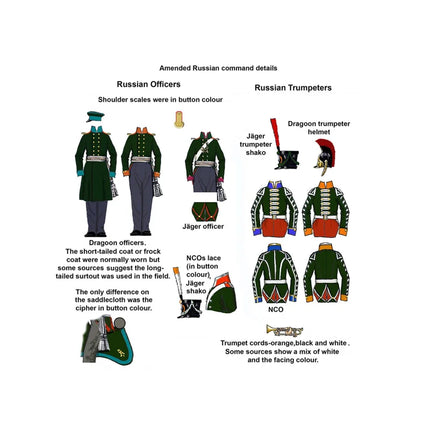 Amended Russian command details

Russian Officers

Shoulder scales were in button colour

Jäger officer

Dragoon officers.
The short-tailed coat or frock coat were normally worn but some sources suggest the long-tailed surtout was used in the field.

The only difference on the saddlecloth was the cipher in button colour.

NCOs lace (in button colour), Jäger shako

Russian Trumpeters

Jäger trumpeter shako

Dragoon trumpeter helmet

NCO

Trumpet cords-orange,black and white .
Some sources show a mix of white and the facing colour.